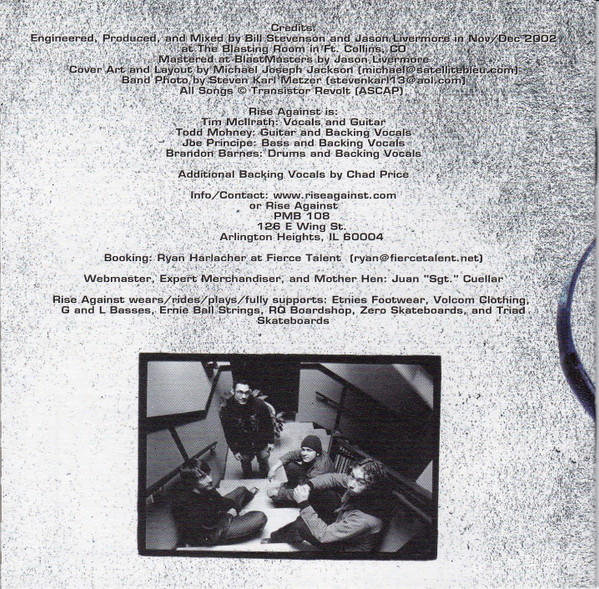 Credits:
Engineered, Produced, and Mixed by Bill Stevenson and Jason Livermore in Nov/Dec 2002
at The Blasting Room in Ft. Collins, CO
Mastered at BlastMasters by Jason Livermore
Cover Art and Layout by Michael Joseph Jackson (michael@satellitebleu.com)
Band Photo by Steven Karl Metzer (stevenkarl13@aol.com)
All Songs © Transistor Revolt (ASCAP)

Rise Against is:
Tim McIlrath: Vocals and Guitar
Todd Mohney: Guitar and Backing Vocals
Joe Principe: Bass and Backing Vocals
Brandon Barnes: Drums and Backing Vocals

Additional Backing Vocals by Chad Price

Info/Contact: www.riseagainst.com
or Rise Against
PMB 108
126 E Wing St.
Arlington Heights, IL 60004

Booking: Ryan Harlacher at Fierce Talent (ryan@fiercetalent.net)

Webmaster, Expert Merchandiser, and Mother Hen: Juan "Sgt." Cuellar

Rise Against wears/rides/plays/fully supports: Etnies Footwear, Volcom Clothing, G and L Basses, Ernie Ball Strings, RQ Boardshop, Zero Skateboards, and Triad Skateboards